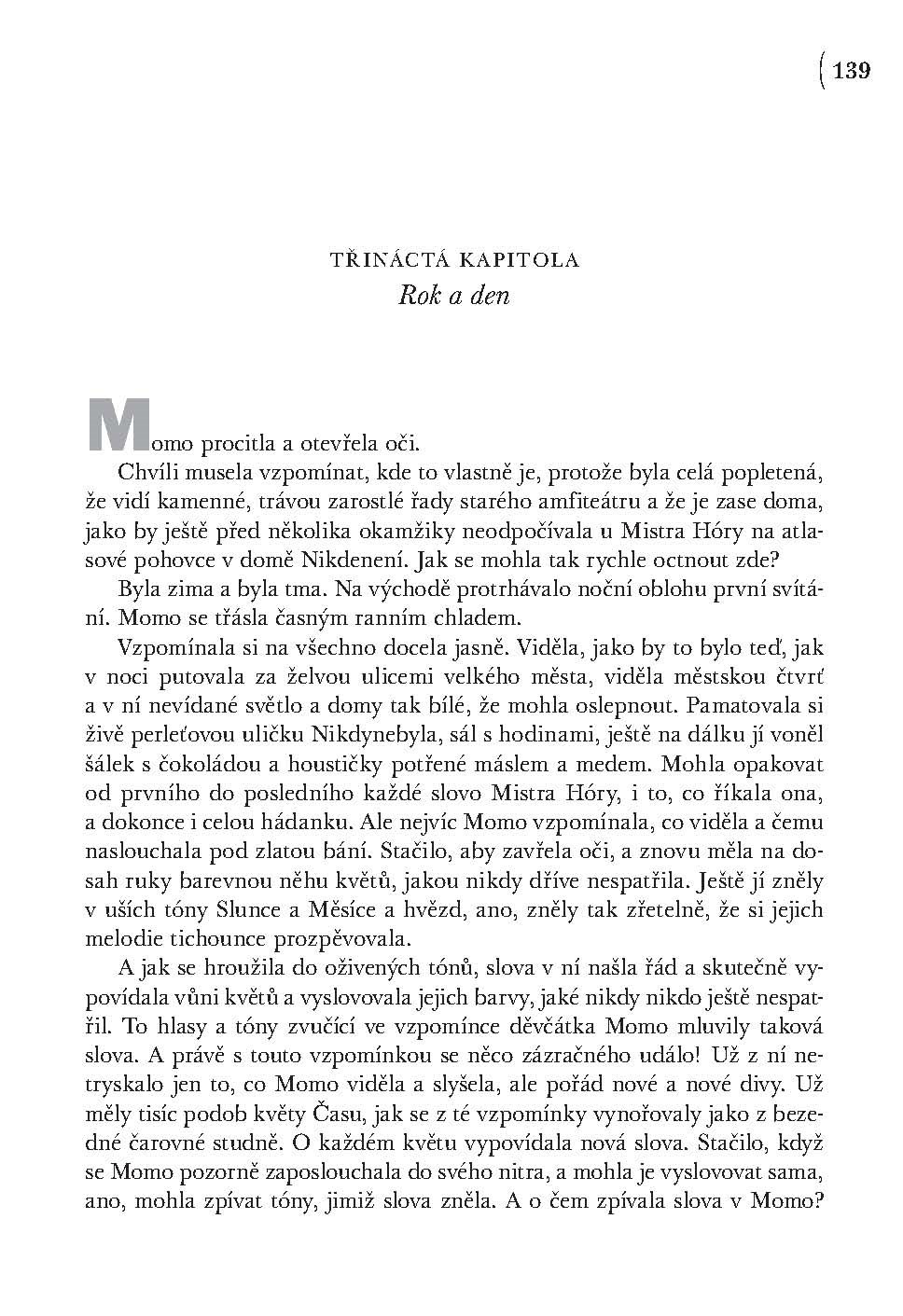 139

TŘINÁCTÁ KAPITOLA
Rok a den

Momo procitla a otevřela oči.

Chvíli musela vzpomínat, kde to vlastně je, protože byla celá popletená, že vidí kamenné, trávou zarostlé řady starého amfiteátru a že je zase doma, jako by ještě před několika okamžiky neodpočívala u Mistra Hóry na atlasové pohovce v domě Nikdenení. Jak se mohla tak rychle octnout zde?

Byla zima a byla tma. Na východě protrhávalo noční oblohu první svítání. Momo se třásla časným ranním chladem.

Vzpomínala si na všechno docela jasně. Viděla, jako by to bylo teď, jak v noci putovala za želvou ulicemi velkého města, viděla městskou čtvrť a v ní nevídané světlo a domy tak bílé, že mohla oslepnout. Pamatovala si živě perleťovou uličku Nikdynebyla, sál s hodinami, ještě na dálku jí voněl šálek s čokoládou a houstičky potřené máslem a medem. Mohla opakovat od prvního do posledního každé slovo Mistra Hóry, i to, co říkala ona, a dokonce i celou hádanku. Ale nejvíc Momo vzpomínala, co viděla a čemu naslouchala pod zlatou bání. Stačilo, aby zavřela oči, a znovu měla na dosah ruky barevnou něhu květů, jakou nikdy dříve nespatřila. Ještě jí zněly v uších tóny Slunce a Měsíce a hvězd, ano, zněly tak zřetelně, že si jejich melodie tichounce prozpěvovala.

A jak se hroužila do oživených tónů, slova v ní našla řád a skutečně vypovídala vůni květů a vyslovovala jejich barvy, jaké nikdy nikdo ještě nespatřil. To hlasy a tóny zvučící ve vzpomínce děvčátka Momo mluvily taková slova. A právě s touto vzpomínkou se něco zázračného událo! Už z ní netryskalo jen to, co Momo viděla a slyšela, ale pořád nové a nové divy. Už měly tisíc podob květy Času, jak se z té vzpomínky vynořovaly jako z bezedné čarovné studně. O každém květu vypovídala nová slova. Stačilo, když se Momo pozorně zaposlouchala do svého nitra, a mohla je vyslovovat sama, ano, mohla zpívat tóny, jimiž slova zněla. A o čem zpívala slova v Momo?